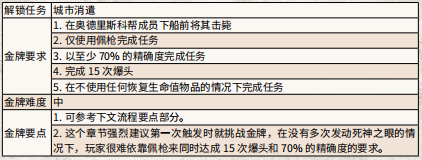 | 解锁任务 | 城市消遣 |
|---|---|
| 金牌要求 | 1. 在奥德里斯科帮成员下船前将其击毙 |
| | 2. 仅使用佩枪完成任务 |
| | 3. 以至少 70% 的精确度完成任务 |
| | 4. 完成 15 次爆头 |
| | 5. 在不使用任何恢复生命值物品的情况下完成任务 |
| 金牌难度 | 中 |
| 金牌要点 | 1. 可参考下文流程要点部分。 |
| | 2. 这个章节强烈建议第一次触发时就挑战金牌，在没有多次发动死神之眼的情况下，玩家很难依靠佩枪来同时达成 15 次爆头和 70% 的精确度的要求。 |